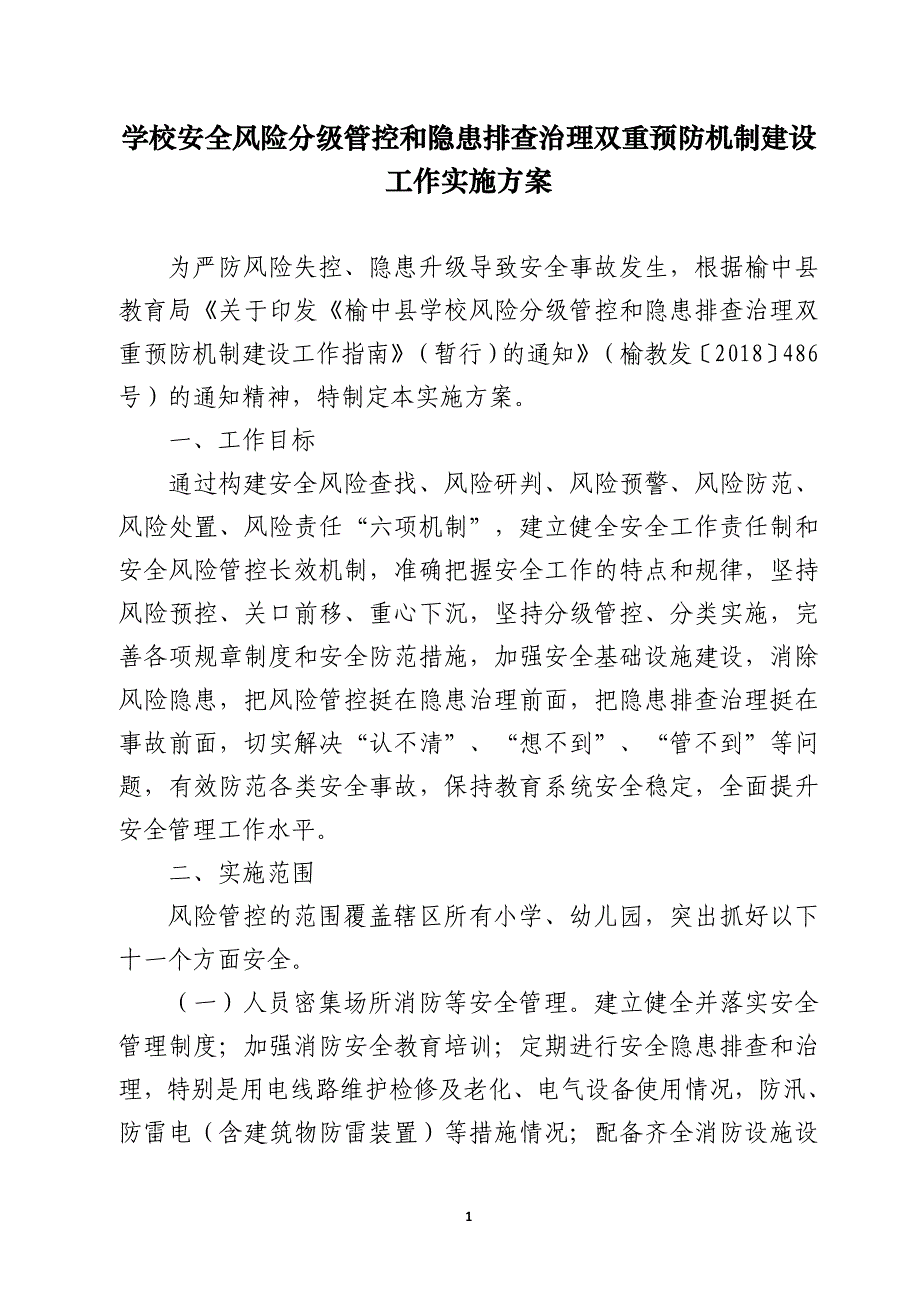 学校安全风险分级管控和隐患排查治理双重预防机制建设工作实施方案

为严防风险失控、隐患升级导致安全事故发生，根据榆中县教育局《关于印发《榆中县学校风险分级管控和隐患排查治理双重预防机制建设工作指南》（暂行）的通知》（榆教发〔2018〕486号）的通知精神，特制定本实施方案。

一、工作目标

通过构建安全风险查找、风险研判、风险预警、风险防范、风险处置、风险责任“六项机制”，建立健全安全工作责任制和安全风险管控长效机制，准确把握安全工作的特点和规律，坚持风险预控、关口前移、重心下沉，坚持分级管控、分类实施，完善各项规章制度和安全防范措施，加强安全基础设施建设，消除风险隐患，把风险管控挺在隐患治理前面，把隐患排查治理挺在事故前面，切实解决“认不清”、“想不到”、“管不到”等问题，有效防范各类安全事故，保持教育系统安全稳定，全面提升安全管理工作水平。

二、实施范围

风险管控的范围覆盖辖区所有小学、幼儿园，突出抓好以下十一个方面安全。

（一）人员密集场所消防等安全管理。建立健全并落实安全管理制度；加强消防安全教育培训；定期进行安全隐患排查和治理，特别是用电线路维护检修及老化、电气设备使用情况，防汛、防雷电（含建筑物防雷装置）等措施情况；配备齐全消防设施设

1